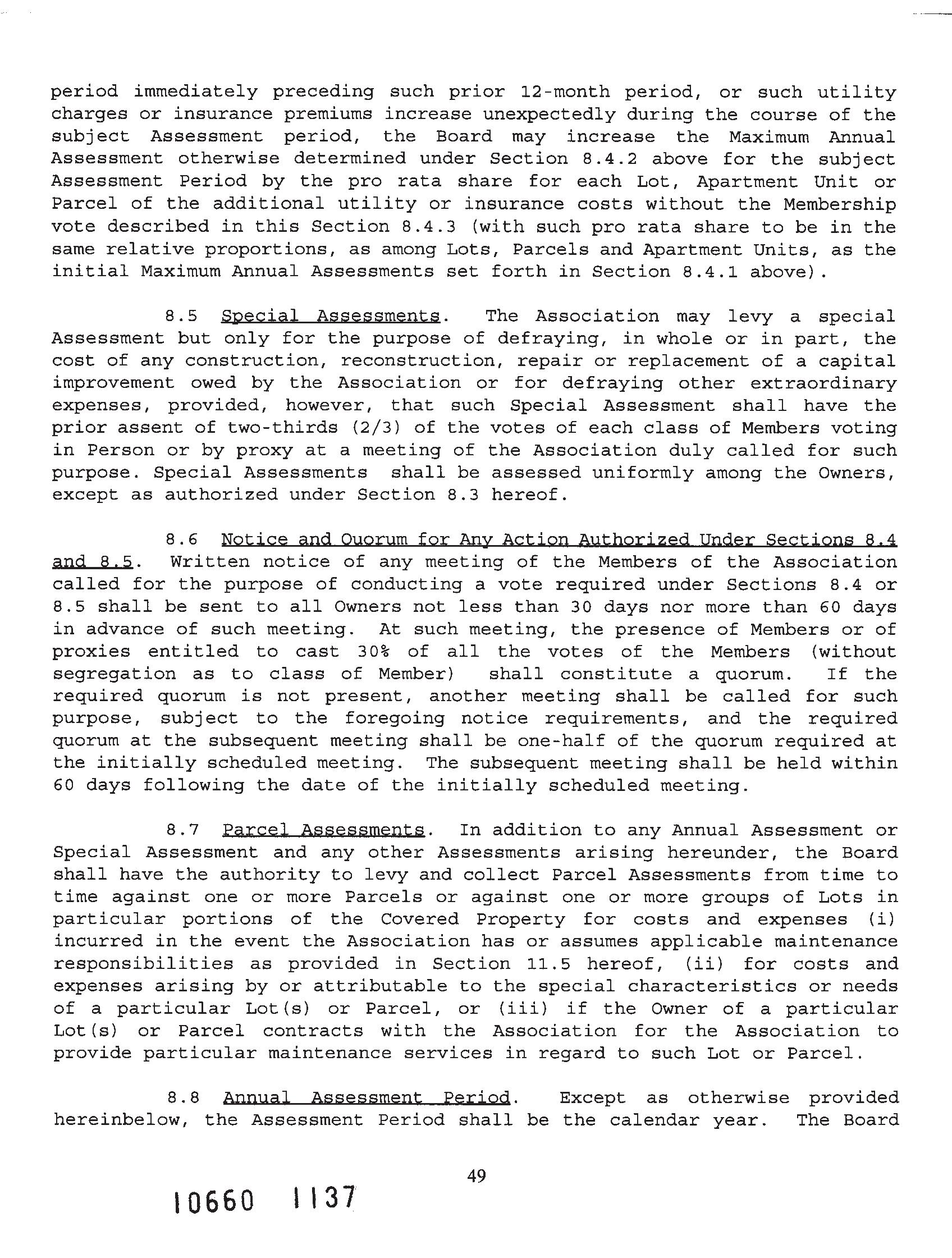 period immediately preceding such prior 12-month period, or such utility charges or insurance premiums increase unexpectedly during the course of the subject Assessment period, the Board may increase the Maximum Annual Assessment otherwise determined under Section 8.4.2 above for the subject Assessment Period by the pro rata share for each Lot, Apartment Unit or Parcel of the additional utility or insurance costs without the Membership vote described in this Section 8.4.3 (with such pro rata share to be in the same relative proportions, as among Lots, Parcels and Apartment Units, as the initial Maximum Annual Assessments set forth in Section 8.4.1 above).

8.5 Special Assessments. The Association may levy a special Assessment but only for the purpose of defraying, in whole or in part, the cost of any construction, reconstruction, repair or replacement of a capital improvement owed by the Association or for defraying other extraordinary expenses, provided, however, that such Special Assessment shall have the prior assent of two-thirds (2/3) of the votes of each class of Members voting in Person or by proxy at a meeting of the Association duly called for such purpose. Special Assessments shall be assessed uniformly among the Owners, except as authorized under Section 8.3 hereof.

8.6 Notice and Quorum for Any Action Authorized Under Sections 8.4 and 8.5. Written notice of any meeting of the Members of the Association called for the purpose of conducting a vote required under Sections 8.4 or 8.5 shall be sent to all Owners not less than 30 days nor more than 60 days in advance of such meeting. At such meeting, the presence of Members or of proxies entitled to cast 30% of all the votes of the Members (without segregation as to class of Member) shall constitute a quorum. If the required quorum is not present, another meeting shall be called for such purpose, subject to the foregoing notice requirements, and the required quorum at the subsequent meeting shall be one-half of the quorum required at the initially scheduled meeting. The subsequent meeting shall be held within 60 days following the date of the initially scheduled meeting.

8.7 Parcel Assessments. In addition to any Annual Assessment or Special Assessment and any other Assessments arising hereunder, the Board shall have the authority to levy and collect Parcel Assessments from time to time against one or more Parcels or against one or more groups of Lots in particular portions of the Covered Property for costs and expenses (i) incurred in the event the Association has or assumes applicable maintenance responsibilities as provided in Section 11.5 hereof, (ii) for costs and expenses arising by or attributable to the special characteristics or needs of a particular Lot(s) or Parcel, or (iii) if the Owner of a particular Lot(s) or Parcel contracts with the Association for the Association to provide particular maintenance services in regard to such Lot or Parcel.

8.8 Annual Assessment Period. Except as otherwise provided hereinbelow, the Assessment Period shall be the calendar year. The Board

49

10660 1137